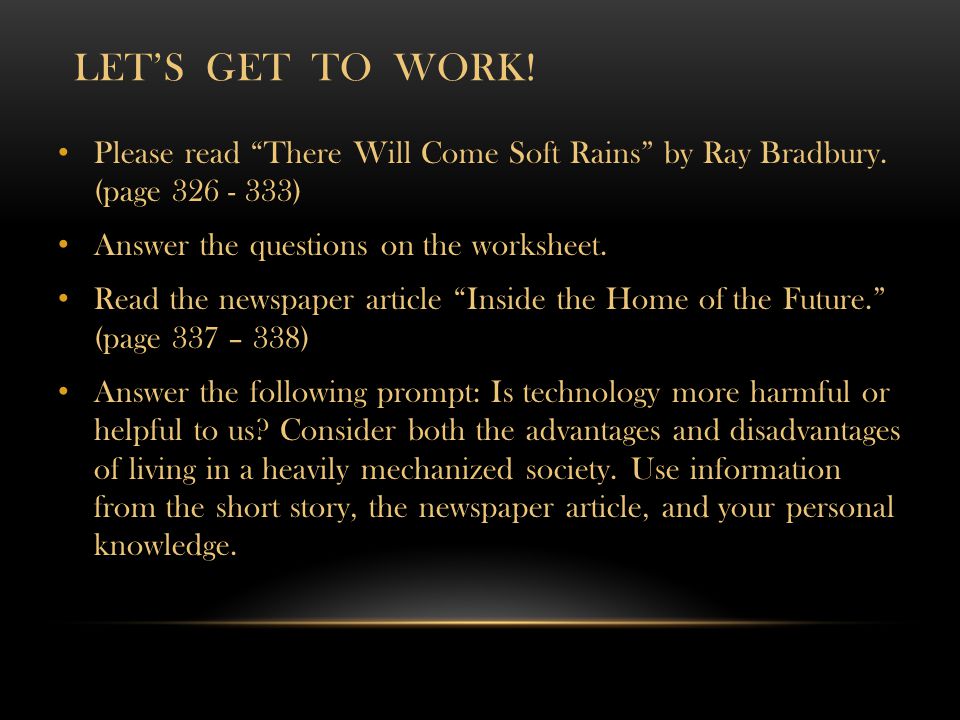 LET'S GET TO WORK!

• Please read "There Will Come Soft Rains" by Ray Bradbury. (page 326 - 333)

• Answer the questions on the worksheet.

• Read the newspaper article "Inside the Home of the Future." (page 337 – 338)

• Answer the following prompt: Is technology more harmful or helpful to us? Consider both the advantages and disadvantages of living in a heavily mechanized society. Use information from the short story, the newspaper article, and your personal knowledge.